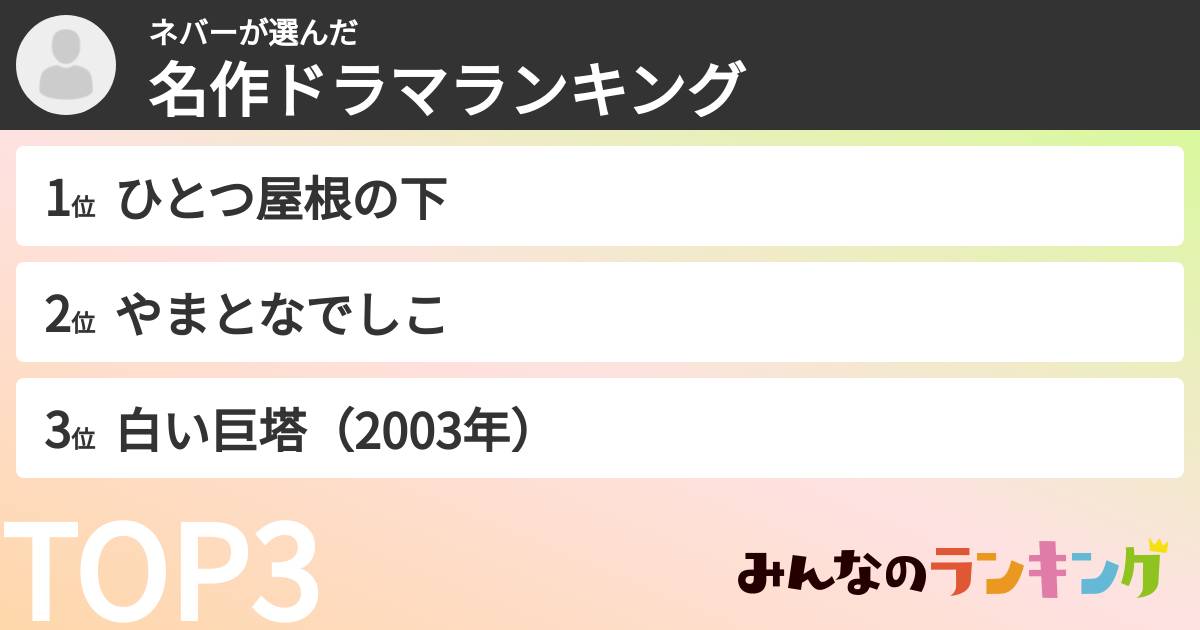 ネバーが選んだ
名作ドラマランキング

1位 ひとつ屋根の下

2位 やまとなでしこ

3位 白い巨塔（2003年）

TOP3

みんなのランキング